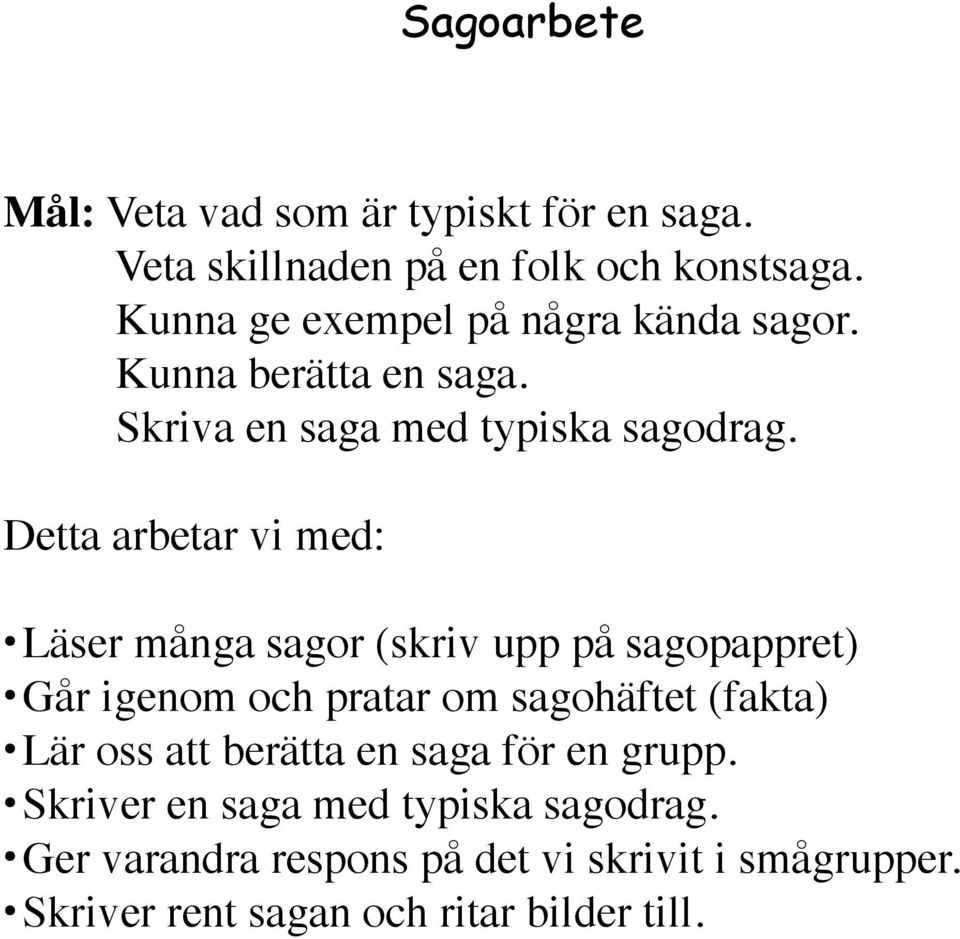 Sagoarbete

Mål: Veta vad som är typiskt för en saga.
Veta skillnaden på en folk och konstsaga.
Kunna ge exempel på några kända sagor.
Kunna berätta en saga.
Skriva en saga med typiska sagodrag.

Detta arbetar vi med:

• Läser många sagor (skriv upp på sagopappret)
• Går igenom och pratar om sagohäftet (fakta)
• Lär oss att berätta en saga för en grupp.
• Skriver en saga med typiska sagodrag.
• Ger varandra respons på det vi skrivit i smågrupper.
• Skriver rent sagan och ritar bilder till.